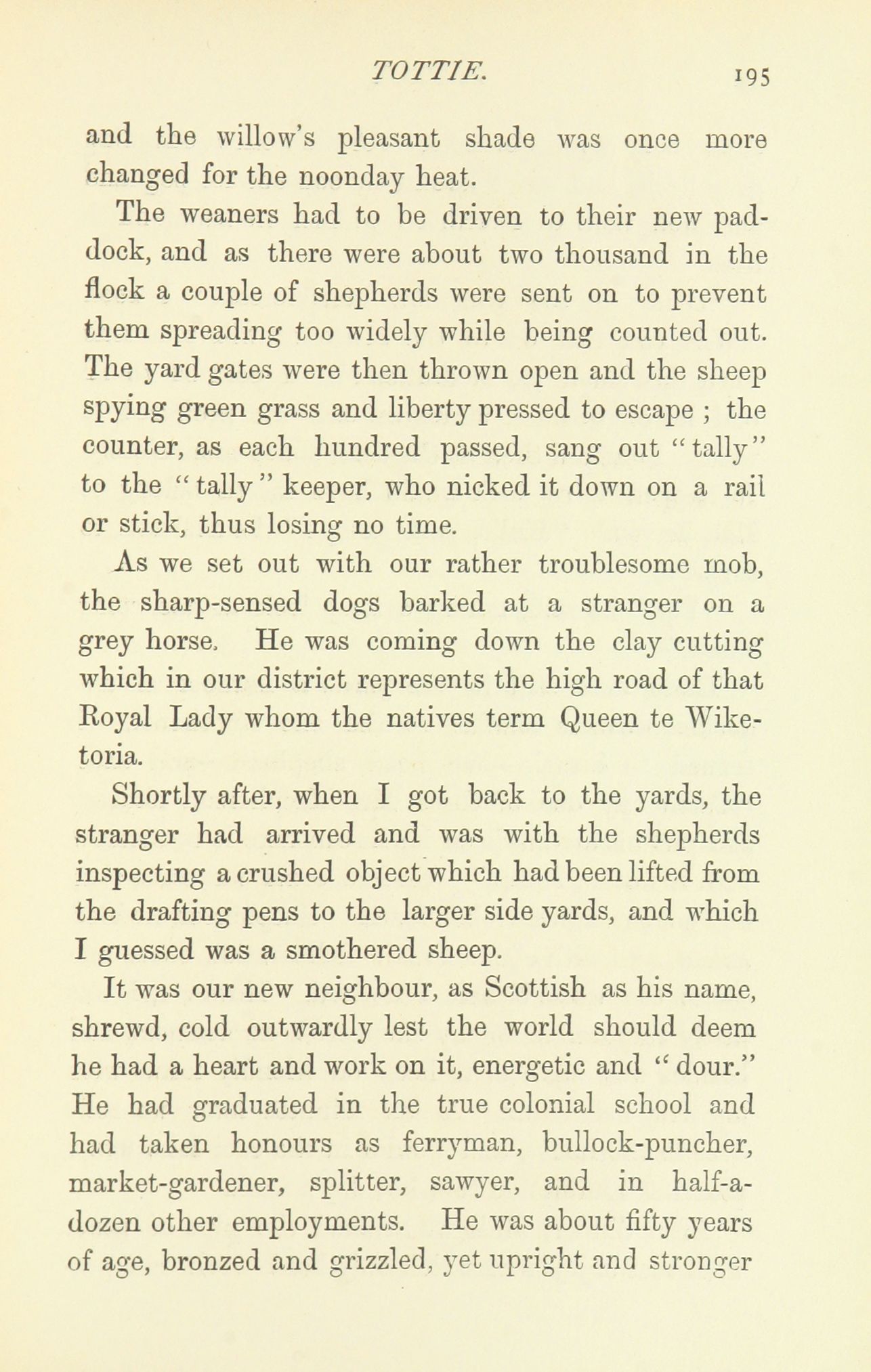 TOTTIE. 195

and the willow's pleasant shade was once more changed for the noonday heat.

The weaners had to be driven to their new paddock, and as there were about two thousand in the flock a couple of shepherds were sent on to prevent them spreading too widely while being counted out. The yard gates were then thrown open and the sheep spying green grass and liberty pressed to escape ; the counter, as each hundred passed, sang out "tally" to the "tally" keeper, who nicked it down on a rail or stick, thus losing no time.

As we set out with our rather troublesome mob, the sharp-sensed dogs barked at a stranger on a grey horse. He was coming down the clay cutting which in our district represents the high road of that Royal Lady whom the natives term Queen te Wiketoria.

Shortly after, when I got back to the yards, the stranger had arrived and was with the shepherds inspecting a crushed object which had been lifted from the drafting pens to the larger side yards, and which I guessed was a smothered sheep.

It was our new neighbour, as Scottish as his name, shrewd, cold outwardly lest the world should deem he had a heart and work on it, energetic and "dour." He had graduated in the true colonial school and had taken honours as ferryman, bullock-puncher, market-gardener, splitter, sawyer, and in half-a-dozen other employments. He was about fifty years of age, bronzed and grizzled, yet upright and stronger